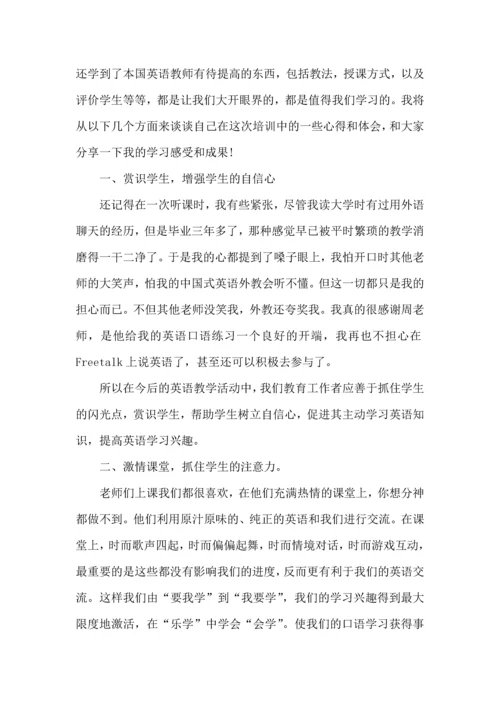 还学到了本国英语教师有待提高的东西，包括教法，授课方式，以及评价学生等等，都是让我们大开眼界的，都是值得我们学习的。我将从以下几个方面来谈谈自己在这次培训中的一些心得和体会，和大家分享一下我的学习感受和成果！

一、赏识学生，增强学生的自信心

还记得在一次听课时，我有些紧张，尽管我读大学时有过用外语聊天的经历，但是毕业三年多了，那种感觉早已被平时繁琐的教学消磨得一干二净了。于是我的心都提到了嗓子眼上，我怕开口时其他老师的大笑声，怕我的中国式英语外教会听不懂。但这一切都只是我的担心而已。不但其他老师没笑我，外教还夸奖我。我真的很感谢周老师，是他给我的英语口语练习一个良好的开端，我再也不担心在Freetalk上说英语了，甚至还可以积极去参与了。

所以在今后的英语教学活动中，我们教育工作者应善于抓住学生的闪光点，赏识学生，帮助学生树立自信心，促进其主动学习英语知识，提高英语学习兴趣。

二、激情课堂，抓住学生的注意力。

老师们上课我们都很喜欢，在他们充满热情的课堂上，你想分神都做不到。他们利用原汁原味的、纯正的英语和我们进行交流。在课堂上，时而歌声四起，时而偏偏起舞，时而情境对话，时而游戏互动，最重要的是这些都没有影响我们的进度，反而更有利于我们的英语交流。这样我们由“要我学”到“我要学”，我们的学习兴趣得到最大限度地激活，在“乐学”中学会“会学”。使我们的口语学习获得事